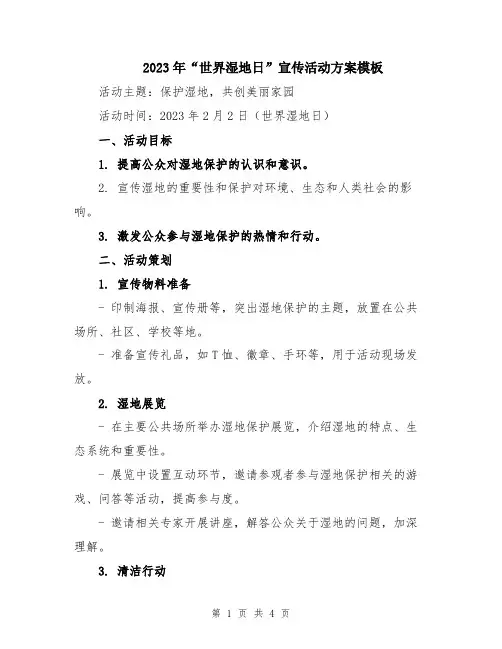 2023年“世界湿地日”宣传活动方案模板

活动主题：保护湿地，共创美丽家园

活动时间：2023年2月2日（世界湿地日）

一、活动目标

1. 提高公众对湿地保护的认识和意识。

2. 宣传湿地的重要性和保护对环境、生态和人类社会的影响。

3. 激发公众参与湿地保护的热情和行动。

二、活动策划

1. 宣传物料准备

- 印制海报、宣传册等，突出湿地保护的主题，放置在公共场所、社区、学校等地。

- 准备宣传礼品，如T恤、徽章、手环等，用于活动现场发放。

2. 湿地展览

- 在主要公共场所举办湿地保护展览，介绍湿地的特点、生态系统和重要性。

- 展览中设置互动环节，邀请参观者参与湿地保护相关的游戏、问答等活动，提高参与度。

- 邀请相关专家开展讲座，解答公众关于湿地的问题，加深理解。

3. 清洁行动

第 1 页 共 4 页